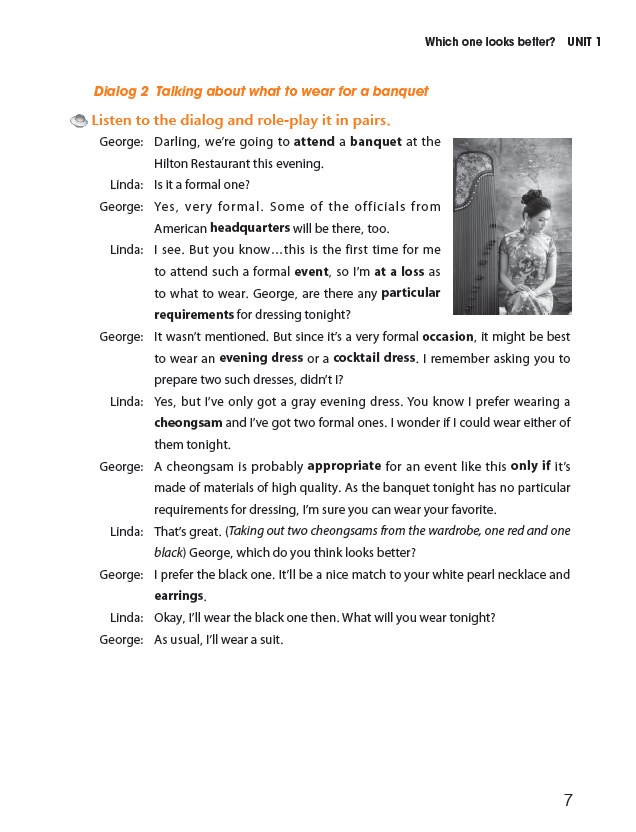 Which one looks better? UNIT 1

Dialog 2 Talking about what to wear for a banquet

Listen to the dialog and role-play it in pairs.

George: Darling, we're going to attend a banquet at the Hilton Restaurant this evening.

Linda: Is it a formal one?

George: Yes, very formal. Some of the officials from American headquarters will be there, too.

Linda: I see. But you know…this is the first time for me to attend such a formal event, so I'm at a loss as to what to wear. George, are there any particular requirements for dressing tonight?

George: It wasn't mentioned. But since it's a very formal occasion, it might be best to wear an evening dress or a cocktail dress. I remember asking you to prepare two such dresses, didn't I?

Linda: Yes, but I've only got a gray evening dress. You know I prefer wearing a cheongsam and I've got two formal ones. I wonder if I could wear either of them tonight.

George: A cheongsam is probably appropriate for an event like this only if it's made of materials of high quality. As the banquet tonight has no particular requirements for dressing, I'm sure you can wear your favorite.

Linda: That's great. (Taking out two cheongsams from the wardrobe, one red and one black) George, which do you think looks better?

George: I prefer the black one. It'll be a nice match to your white pearl necklace and earrings.

Linda: Okay, I'll wear the black one then. What will you wear tonight?

George: As usual, I'll wear a suit.

7